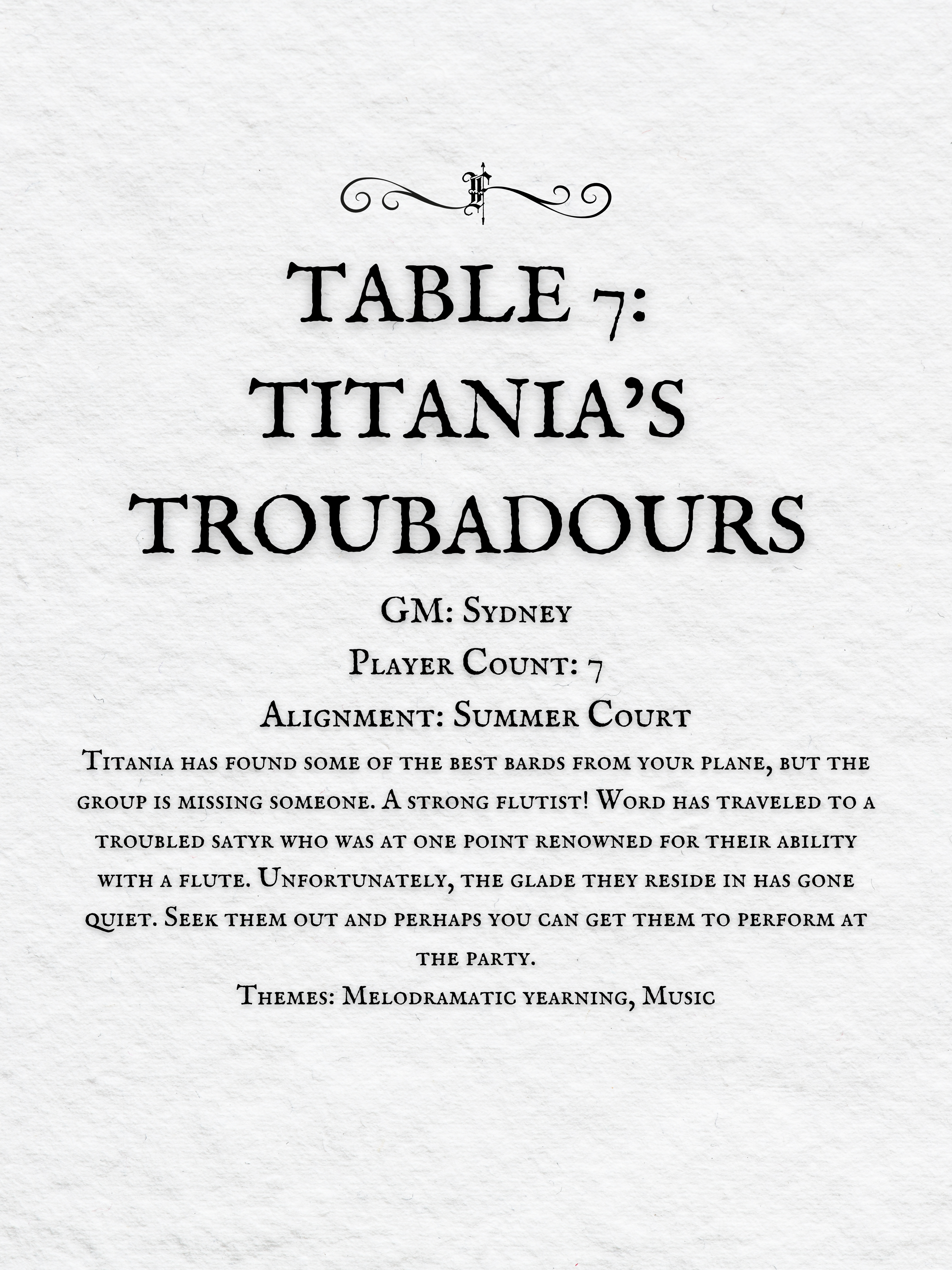 F

TABLE 7: TITANIA'S TROUBADOURS

GM: Sydney

Player Count: 7

Alignment: Summer Court

Titania has found some of the best bards from your plane, but the group is missing someone. A strong flutist! Word has traveled to a troubled satyr who was at one point renowned for their ability with a flute. Unfortunately, the glade they reside in has gone quiet. Seek them out and perhaps you can get them to perform at the party.

Themes: Melodramatic yearning, Music